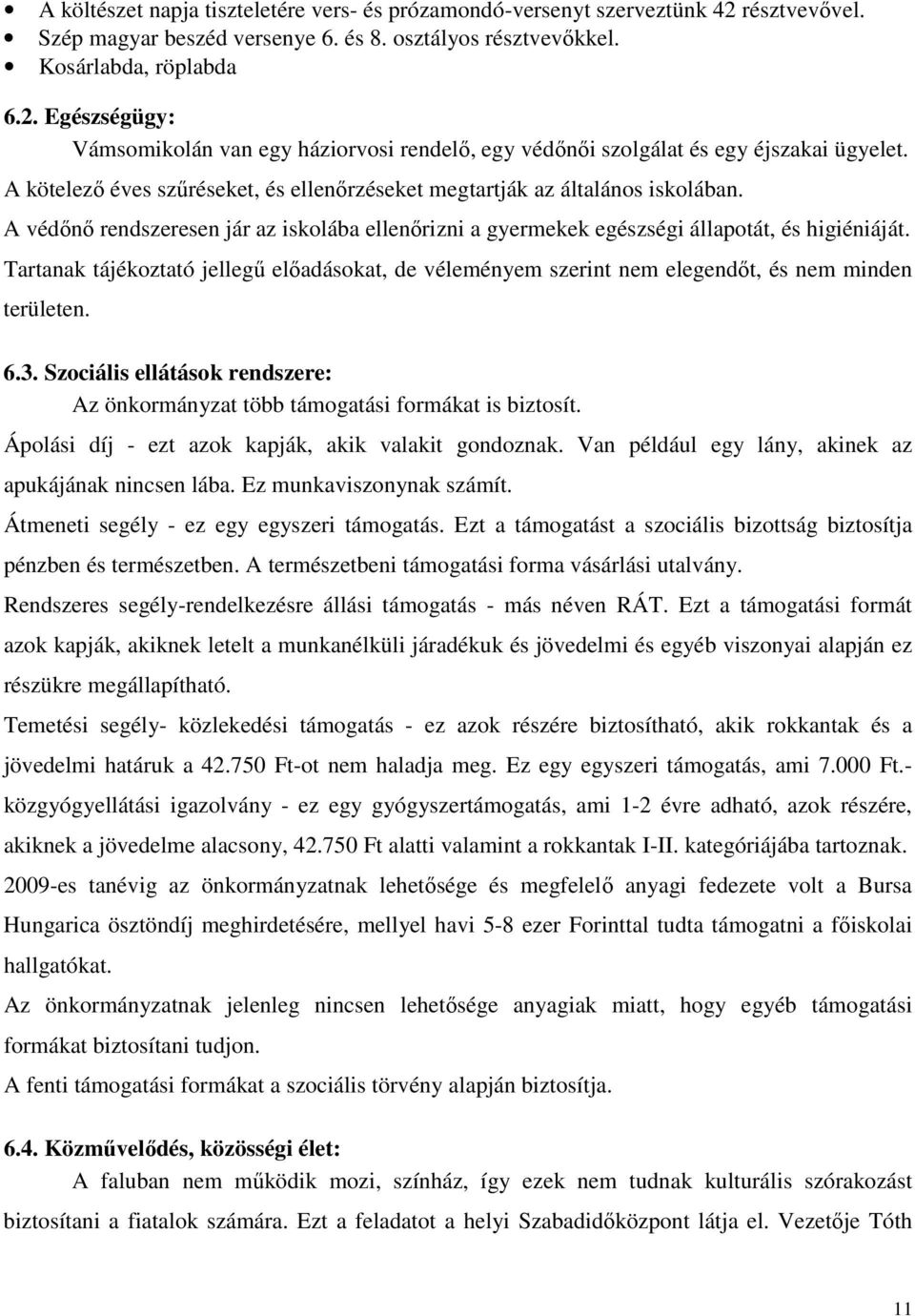 • A költészet napja tiszteletére vers- és prózamondó-versenyt szerveztünk 42 résztvevővel.
• Szép magyar beszéd versenye 6. és 8. osztályos résztvevőkkel.
• Kosárlabda, röplabda

6.2. Egészségügy:
Vámsomikolán van egy háziorvosi rendelő, egy védőnői szolgálat és egy éjszakai ügyelet. A kötelező éves szűréseket, és ellenőrzéseket megtartják az általános iskolában. A védőnő rendszeresen jár az iskolába ellenőrizni a gyermekek egészségi állapotát, és higiéniáját. Tartanak tájékoztató jellegű előadásokat, de véleményem szerint nem elegendőt, és nem minden területen.

6.3. Szociális ellátások rendszere:
Az önkormányzat több támogatási formákat is biztosít.
Ápolási díj - ezt azok kapják, akik valakit gondoznak. Van például egy lány, akinek az apukájának nincsen lába. Ez munkaviszonynak számít.
Átmeneti segély - ez egy egyszeri támogatás. Ezt a támogatást a szociális bizottság biztosítja pénzben és természetben. A természetbeni támogatási forma vásárlási utalvány.
Rendszeres segély-rendelkezésre állási támogatás - más néven RÁT. Ezt a támogatási formát azok kapják, akiknek letelt a munkanélküli járadékuk és jövedelmi és egyéb viszonyai alapján ez részükre megállapítható.
Temetési segély- közlekedési támogatás - ez azok részére biztosítható, akik rokkantak és a jövedelmi határuk a 42.750 Ft-ot nem haladja meg. Ez egy egyszeri támogatás, ami 7.000 Ft.-
közgyógyellátási igazolvány - ez egy gyógyszertámogatás, ami 1-2 évre adható, azok részére, akiknek a jövedelme alacsony, 42.750 Ft alatti valamint a rokkantak I-II. kategóriájába tartoznak.
2009-es tanévig az önkormányzatnak lehetősége és megfelelő anyagi fedezete volt a Bursa Hungarica ösztöndíj meghirdetésére, mellyel havi 5-8 ezer Forinttal tudta támogatni a főiskolai hallgatókat.
Az önkormányzatnak jelenleg nincsen lehetősége anyagiak miatt, hogy egyéb támogatási formákat biztosítani tudjon.
A fenti támogatási formákat a szociális törvény alapján biztosítja.

6.4. Közművelődés, közösségi élet:
A faluban nem működik mozi, színház, így ezek nem tudnak kulturális szórakozást biztosítani a fiatalok számára. Ezt a feladatot a helyi Szabadidőközpont látja el. Vezetője Tóth

11